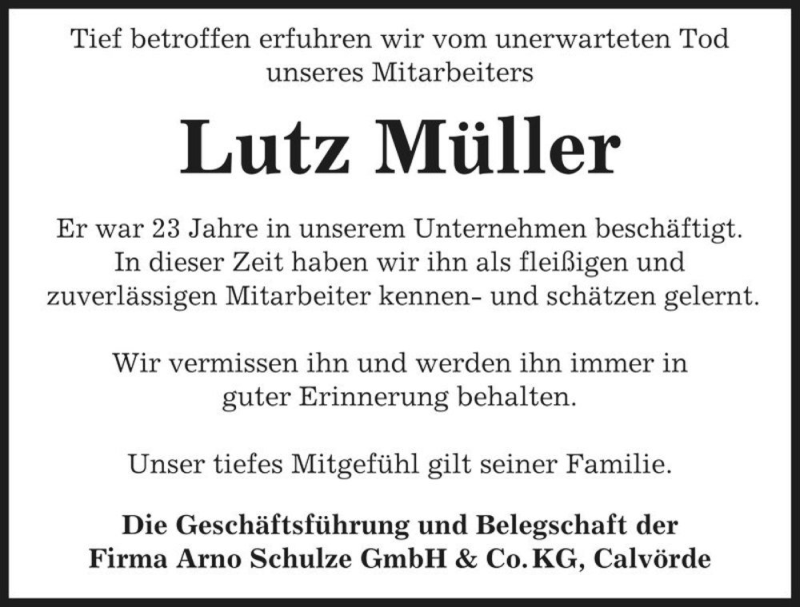 Tief betroffen erfuhren wir vom unerwarteten Tod unseres Mitarbeiters

Lutz Müller

Er war 23 Jahre in unserem Unternehmen beschäftigt. In dieser Zeit haben wir ihn als fleißigen und zuverlässigen Mitarbeiter kennen- und schätzen gelernt.

Wir vermissen ihn und werden ihn immer in guter Erinnerung behalten.

Unser tiefes Mitgefühl gilt seiner Familie.

Die Geschäftsführung und Belegschaft der Firma Arno Schulze GmbH & Co. KG, Calvörde